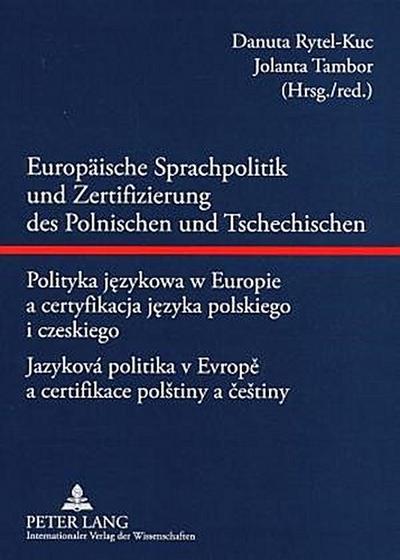 Danuta Rytel-Kuc
Jolanta Tambor
(Hrsg./red.)

Europäische Sprachpolitik und Zertifizierung des Polnischen und Tschechischen

Polityka językowa w Europie a certyfikacja języka polskiego i czeskiego

Jazyková politika v Evropě a certifikace polštiny a češtiny

PETER LANG
Internationaler Verlag der Wissenschaften